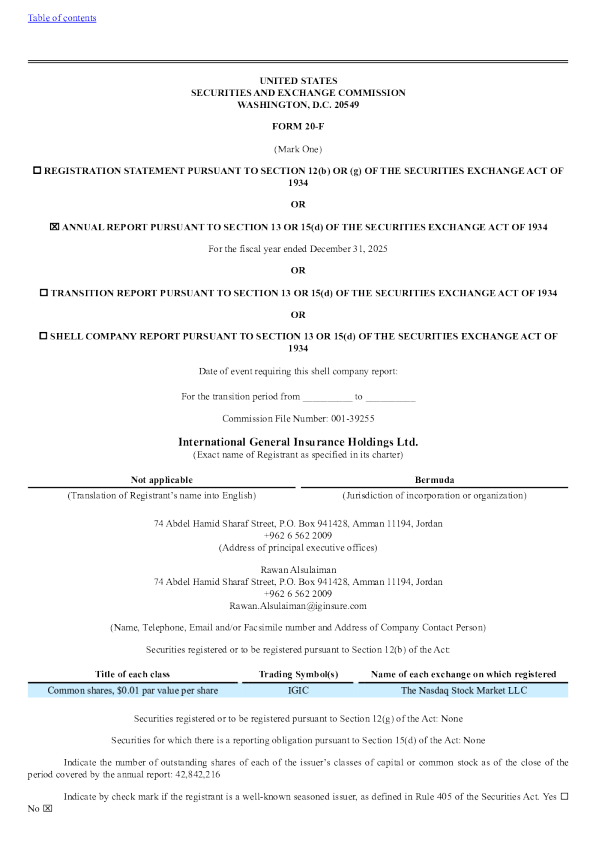 Table of contents

UNITED STATES
SECURITIES AND EXCHANGE COMMISSION
WASHINGTON, D.C. 20549

FORM 20-F

(Mark One)

☐ REGISTRATION STATEMENT PURSUANT TO SECTION 12(b) OR (g) OF THE SECURITIES EXCHANGE ACT OF 1934

OR

☒ ANNUAL REPORT PURSUANT TO SECTION 13 OR 15(d) OF THE SECURITIES EXCHANGE ACT OF 1934

For the fiscal year ended December 31, 2025

OR

☐ TRANSITION REPORT PURSUANT TO SECTION 13 OR 15(d) OF THE SECURITIES EXCHANGE ACT OF 1934

OR

☐ SHELL COMPANY REPORT PURSUANT TO SECTION 13 OR 15(d) OF THE SECURITIES EXCHANGE ACT OF 1934

Date of event requiring this shell company report:

For the transition period from __________ to __________

Commission File Number: 001-39255

International General Insurance Holdings Ltd.
(Exact name of Registrant as specified in its charter)

| Not applicable | Bermuda |
|---|---|
| (Translation of Registrant's name into English) | (Jurisdiction of incorporation or organization) |

74 Abdel Hamid Sharaf Street, P.O. Box 941428, Amman 11194, Jordan
+962 6 562 2009
(Address of principal executive offices)

Rawan Alsulaiman
74 Abdel Hamid Sharaf Street, P.O. Box 941428, Amman 11194, Jordan
+962 6 562 2009
Rawan.Alsulaiman@iginsure.com

(Name, Telephone, Email and/or Facsimile number and Address of Company Contact Person)

Securities registered or to be registered pursuant to Section 12(b) of the Act:

| Title of each class | Trading Symbol(s) | Name of each exchange on which registered |
|---|---|---|
| Common shares, $0.01 par value per share | IGIC | The Nasdaq Stock Market LLC |

Securities registered or to be registered pursuant to Section 12(g) of the Act: None

Securities for which there is a reporting obligation pursuant to Section 15(d) of the Act: None

Indicate the number of outstanding shares of each of the issuer's classes of capital or common stock as of the close of the period covered by the annual report: 42,842,216

Indicate by check mark if the registrant is a well-known seasoned issuer, as defined in Rule 405 of the Securities Act. Yes ☐ No ☒